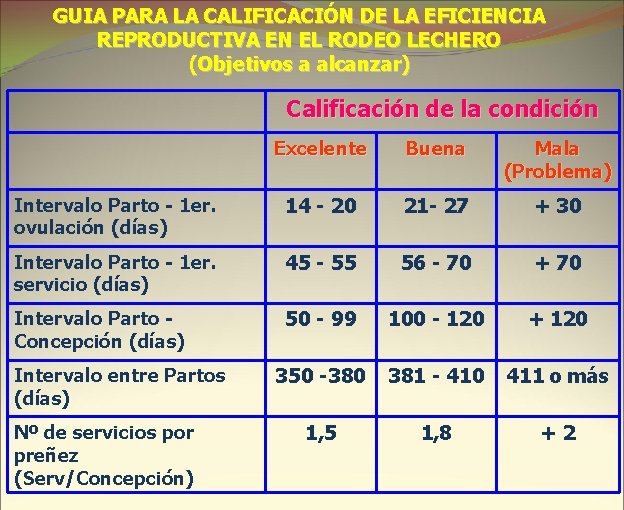 GUIA PARA LA CALIFICACIÓN DE LA EFICIENCIA REPRODUCTIVA EN EL RODEO LECHERO
(Objetivos a alcanzar)

| | Calificación de la condición | | |
|---|---|---|---|
| | Excelente | Buena | Mala (Problema) |
| Intervalo Parto - 1er. ovulación (días) | 14 - 20 | 21- 27 | + 30 |
| Intervalo Parto - 1er. servicio (días) | 45 - 55 | 56 - 70 | + 70 |
| Intervalo Parto - Concepción (días) | 50 - 99 | 100 - 120 | + 120 |
| Intervalo entre Partos (días) | 350 -380 | 381 - 410 | 411 o más |
| Nº de servicios por preñez (Serv/Concepción) | 1,5 | 1,8 | + 2 |